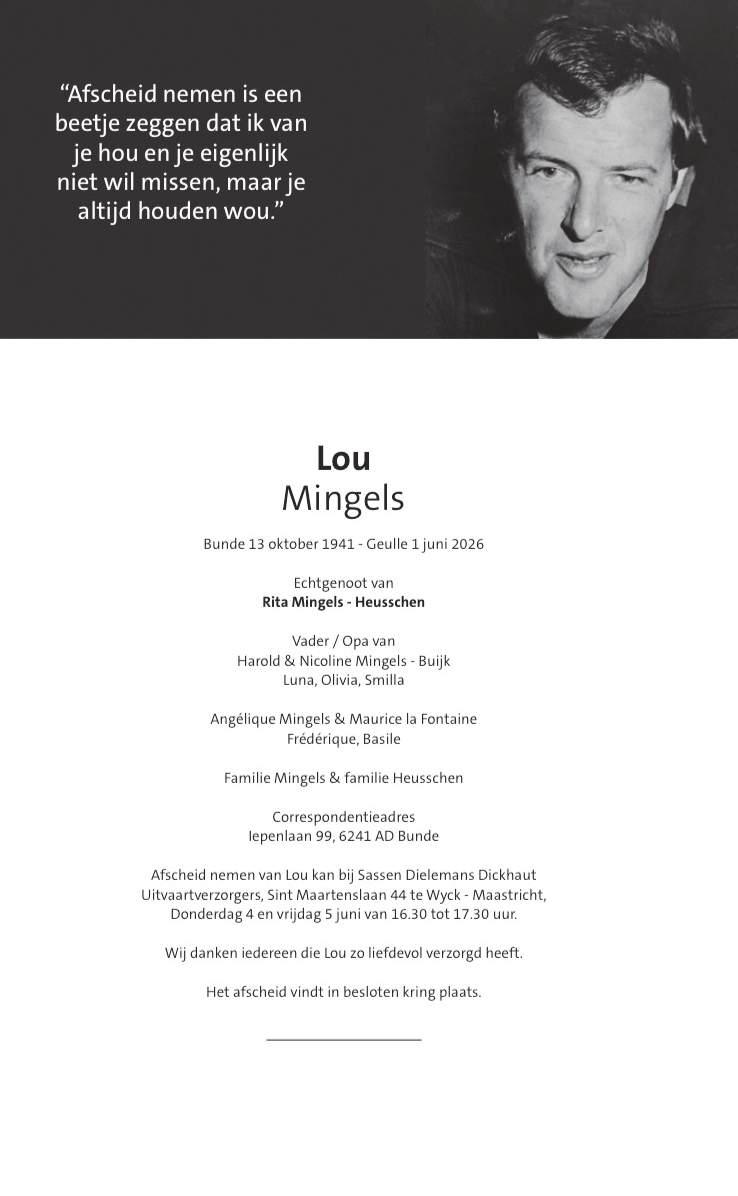 "Afscheid nemen is een beetje zeggen dat ik van je hou en je eigenlijk niet wil missen, maar je altijd houden wou."

Lou
Mingels

Bunde 13 oktober 1941 - Geulle 1 juni 2026

Echtgenoot van
Rita Mingels - Heusschen

Vader / Opa van
Harold & Nicoline Mingels - Buijk
Luna, Olivia, Smilla

Angélique Mingels & Maurice la Fontaine
Frédérique, Basile

Familie Mingels & familie Heusschen

Correspondentieadres
Iepenlaan 99, 6241 AD Bunde

Afscheid nemen van Lou kan bij Sassen Dielemans Dickhaut Uitvaartverzorgers, Sint Maartenslaan 44 te Wyck - Maastricht, Donderdag 4 en vrijdag 5 juni van 16.30 tot 17.30 uur.

Wij danken iedereen die Lou zo liefdevol verzorgd heeft.

Het afscheid vindt in besloten kring plaats.